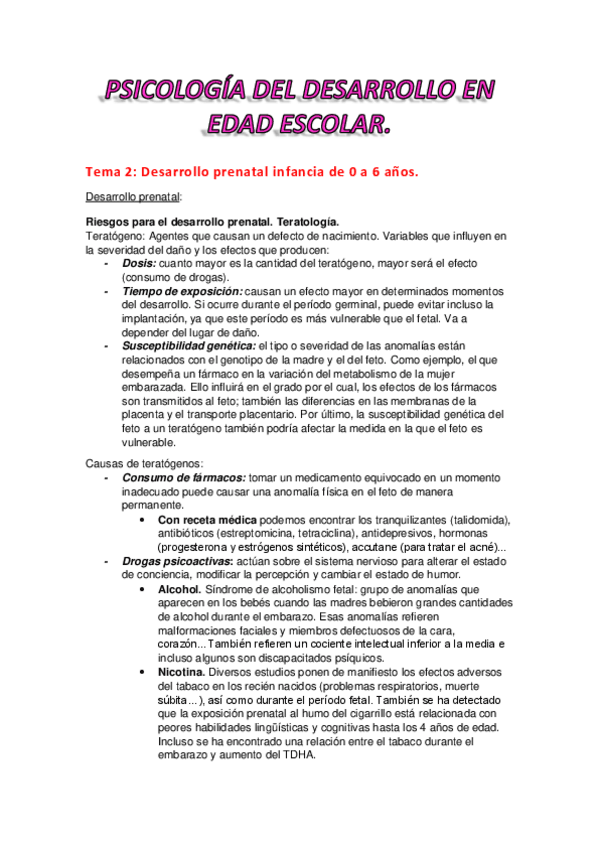 PSICOLOGÍA DEL DESARROLLO EN EDAD ESCOLAR.

Tema 2: Desarrollo prenatal infancia de 0 a 6 años.

Desarrollo prenatal:

Riesgos para el desarrollo prenatal. Teratología.
Teratógeno: Agentes que causan un defecto de nacimiento. Variables que influyen en la severidad del daño y los efectos que producen:

- Dosis: cuanto mayor es la cantidad del teratógeno, mayor será el efecto (consumo de drogas).
- Tiempo de exposición: causan un efecto mayor en determinados momentos del desarrollo. Si ocurre durante el período germinal, puede evitar incluso la implantación, ya que este período es más vulnerable que el fetal. Va a depender del lugar de daño.
- Susceptibilidad genética: el tipo o severidad de las anomalías están relacionados con el genotipo de la madre y el del feto. Como ejemplo, el que desempeña un fármaco en la variación del metabolismo de la mujer embarazada. Ello influirá en el grado por el cual, los efectos de los fármacos son transmitidos al feto; también las diferencias en las membranas de la placenta y el transporte placentario. Por último, la susceptibilidad genética del feto a un teratógeno también podría afectar la medida en la que el feto es vulnerable.

Causas de teratógenos:
- Consumo de fármacos: tomar un medicamento equivocado en un momento inadecuado puede causar una anomalía física en el feto de manera permanente.
  • Con receta médica podemos encontrar los tranquilizantes (talidomida), antibióticos (estreptomicina, tetraciclina), antidepresivos, hormonas (progesterona y estrógenos sintéticos), accutane (para tratar el acné)...
- Drogas psicoactivas: actúan sobre el sistema nervioso para alterar el estado de conciencia, modificar la percepción y cambiar el estado de humor.
  • Alcohol. Síndrome de alcoholismo fetal: grupo de anomalías que aparecen en los bebés cuando las madres bebieron grandes cantidades de alcohol durante el embarazo. Esas anomalías refieren malformaciones faciales y miembros defectuosos de la cara, corazón... También refieren un cociente intelectual inferior a la media e incluso algunos son discapacitados psíquicos.
  • Nicotina. Diversos estudios ponen de manifiesto los efectos adversos del tabaco en los recién nacidos (problemas respiratorios, muerte súbita...), así como durante el período fetal. También se ha detectado que la exposición prenatal al humo del cigarrillo está relacionada con peores habilidades lingüísticas y cognitivas hasta los 4 años de edad. Incluso se ha encontrado una relación entre el tabaco durante el embarazo y aumento del TDHA.